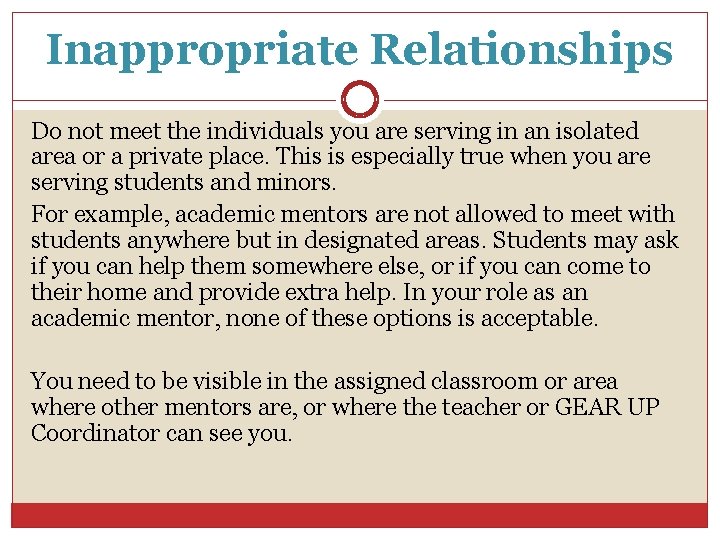 Inappropriate Relationships

Do not meet the individuals you are serving in an isolated area or a private place. This is especially true when you are serving students and minors.

For example, academic mentors are not allowed to meet with students anywhere but in designated areas. Students may ask if you can help them somewhere else, or if you can come to their home and provide extra help. In your role as an academic mentor, none of these options is acceptable.

You need to be visible in the assigned classroom or area where other mentors are, or where the teacher or GEAR UP Coordinator can see you.